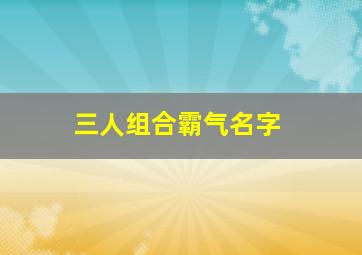 三人组合霸气名字